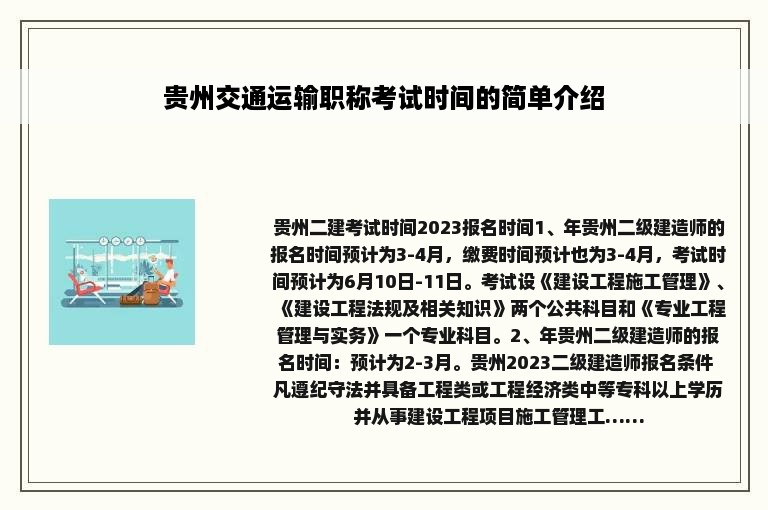 贵州交通运输职称考试时间的简单介绍

贵州二建考试时间2023报名时间1、年贵州二级建造师的报名时间预计为3-4月，缴费时间预计也为3-4月，考试时间预计为6月10日-11日。考试设《建设工程施工管理》、《建设工程法规及相关知识》两个公共科目和《专业工程管理与实务》一个专业科目。2、年贵州二级建造师的报名时间：预计为2-3月。贵州2023二级建造师报名条件凡遵纪守法并具备工程类或工程经济类中等专科以上学历并从事建设工程项目施工管理工......